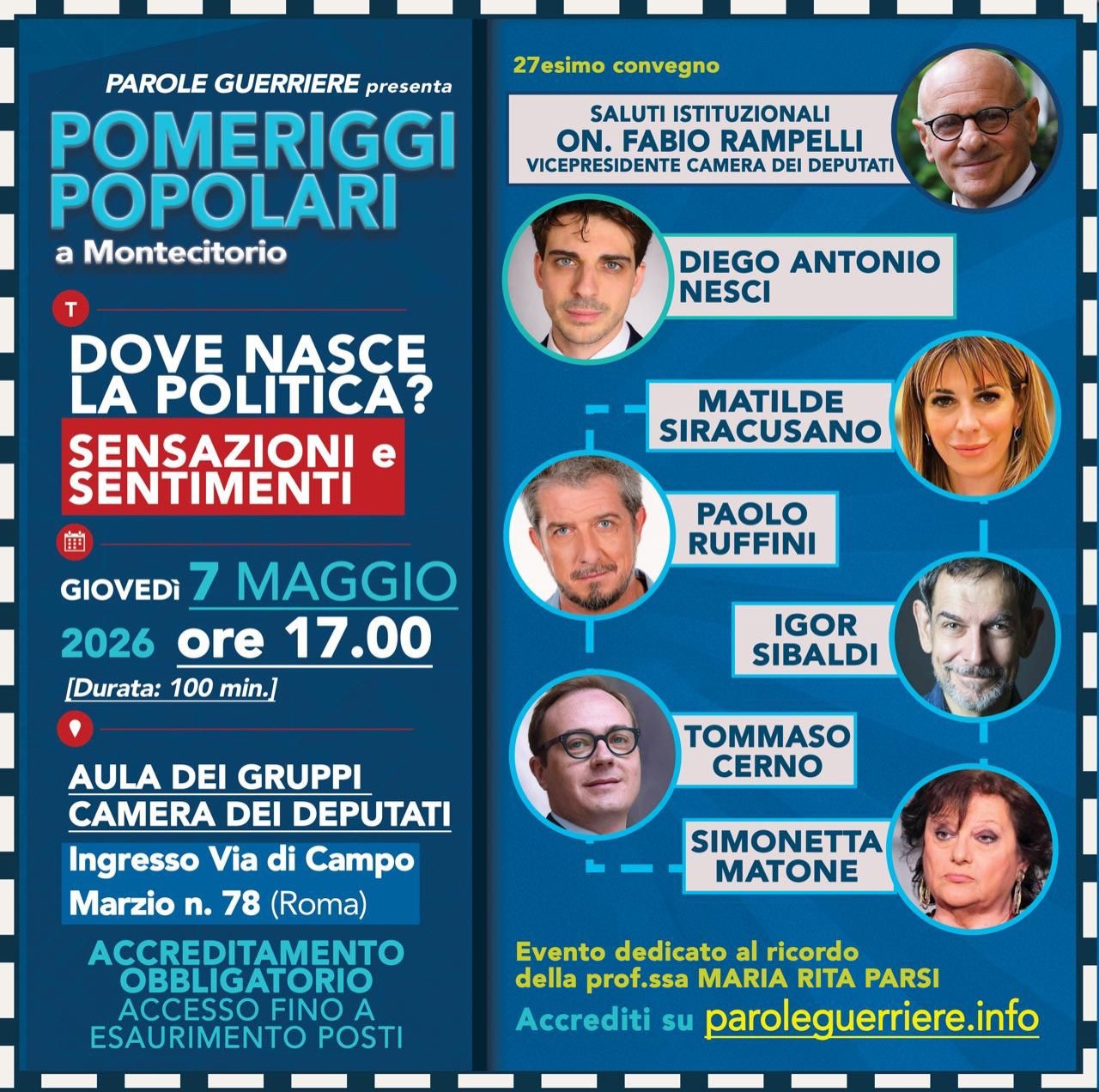 PAROLE GUERRIERE presenta

POMERIGGI POPOLARI

a Montecitorio

T

DOVE NASCE LA POLITICA?

SENSAZIONI e SENTIMENTI

GIOVEDÌ 7 MAGGIO

2026 ore 17.00

[Durata: 100 min.]

AULA DEI GRUPPI
CAMERA DEI DEPUTATI

Ingresso Via di Campo Marzio n. 78 (Roma)

ACCREDITAMENTO OBBLIGATORIO
ACCESSO FINO A ESAURIMENTO POSTI

27esimo convegno

SALUTI ISTITUZIONALI
ON. FABIO RAMPELLI
VICEPRESIDENTE CAMERA DEI DEPUTATI

DIEGO ANTONIO NESCI

MATILDE SIRACUSANO

PAOLO RUFFINI

IGOR SIBALDI

TOMMASO CERNO

SIMONETTA MATONE

Evento dedicato al ricordo della prof.ssa MARIA RITA PARSI

Accrediti su paroleguerriere.info